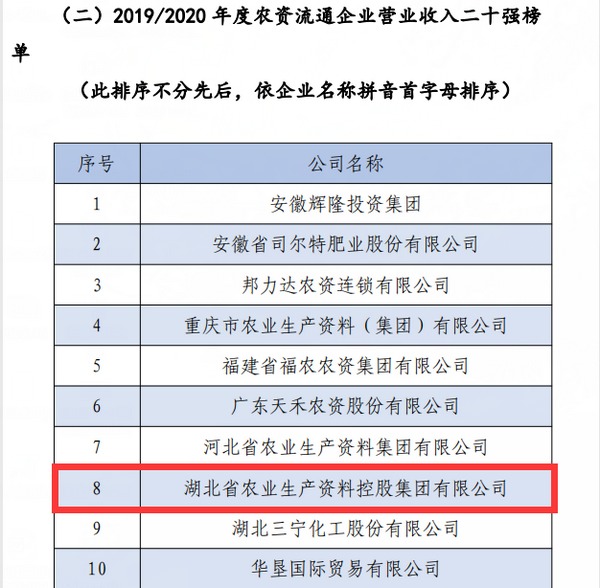 （二）2019/2020 年度农资流通企业营业收入二十强榜单

（此排序不分先后，依企业名称拼音首字母排序）

| 序号 | 公司名称 |
|---|---|
| 1 | 安徽辉隆投资集团 |
| 2 | 安徽省司尔特肥业股份有限公司 |
| 3 | 邦力达农资连锁有限公司 |
| 4 | 重庆市农业生产资料（集团）有限公司 |
| 5 | 福建省福农农资集团有限公司 |
| 6 | 广东天禾农资股份有限公司 |
| 7 | 河北省农业生产资料集团有限公司 |
| 8 | 湖北省农业生产资料控股集团有限公司 |
| 9 | 湖北三宁化工股份有限公司 |
| 10 | 华垦国际贸易有限公司 |